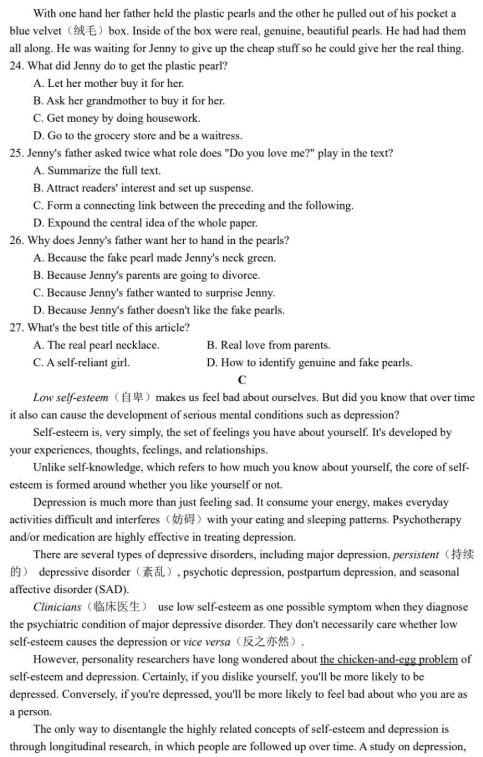 With one hand her father held the plastic pearls and the other he pulled out of his pocket a blue velvet（绒毛）box. Inside of the box were real, genuine, beautiful pearls. He had had them all along. He was waiting for Jenny to give up the cheap stuff so he could give her the real thing.
24. What did Jenny do to get the plastic pearl?
A. Let her mother buy it for her.
B. Ask her grandmother to buy it for her.
C. Get money by doing housework.
D. Go to the grocery store and be a waitress.
25. Jenny's father asked twice what role does "Do you love me?" play in the text?
A. Summarize the full text.
B. Attract readers' interest and set up suspense.
C. Form a connecting link between the preceding and the following.
D. Expound the central idea of the whole paper.
26. Why does Jenny's father want her to hand in the pearls?
A. Because the fake pearl made Jenny's neck green.
B. Because Jenny's parents are going to divorce.
C. Because Jenny's father wanted to surprise Jenny.
D. Because Jenny's father doesn't like the fake pearls.
27. What's the best title of this article?
A. The real pearl necklace.
B. Real love from parents.
C. A self-reliant girl.
D. How to identify genuine and fake pearls.
C
Low self-esteem（自卑）makes us feel bad about ourselves. But did you know that over time it also can cause the development of serious mental conditions such as depression?
Self-esteem is, very simply, the set of feelings you have about yourself. It's developed by your experiences, thoughts, feelings, and relationships.
Unlike self-knowledge, which refers to how much you know about yourself, the core of self-esteem is formed around whether you like yourself or not.
Depression is much more than just feeling sad. It consume your energy, makes everyday activities difficult and interferes（妨碍）with your eating and sleeping patterns. Psychotherapy and/or medication are highly effective in treating depression.
There are several types of depressive disorders, including major depression, persistent（持续的） depressive disorder（紊乱）, psychotic depression, postpartum depression, and seasonal affective disorder (SAD).
Clinicians（临床医生） use low self-esteem as one possible symptom when they diagnose the psychiatric condition of major depressive disorder. They don't necessarily care whether low self-esteem causes the depression or vice versa（反之亦然）.
However, personality researchers have long wondered about the chicken-and-egg problem of self-esteem and depression. Certainly, if you dislike yourself, you'll be more likely to be depressed. Conversely, if you're depressed, you'll be more likely to feel bad about who you are as a person.
The only way to disentangle the highly related concepts of self-esteem and depression is through longitudinal research, in which people are followed up over time. A study on depression,